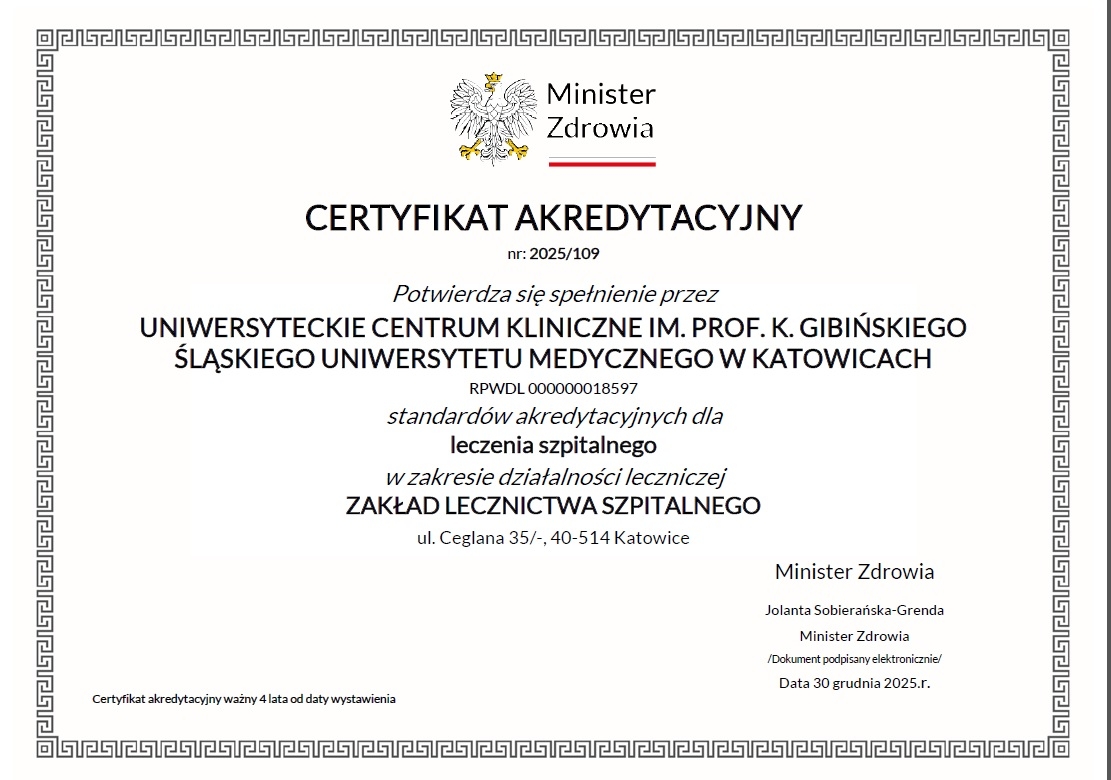 Minister Zdrowia

CERTYFIKAT AKREDYTACYJNY

nr: 2025/109

Potwierdza się spełnienie przez

UNIWERSYTECKIE CENTRUM KLINICZNE IM. PROF. K. GIBIŃSKIEGO ŚLĄSKIEGO UNIWERSYTETU MEDYCZNEGO W KATOWICACH

RPWDL 000000018597

standardów akredytacyjnych dla

leczenia szpitalnego

w zakresie działalności leczniczej

ZAKŁAD LECZNICTWA SZPITALNEGO

ul. Ceglana 35/-, 40-514 Katowice

Minister Zdrowia

Jolanta Sobierańska-Grenda

Minister Zdrowia

/Dokument podpisany elektronicznie/

Data 30 grudnia 2025.r.

Certyfikat akredytacyjny ważny 4 lata od daty wystawienia